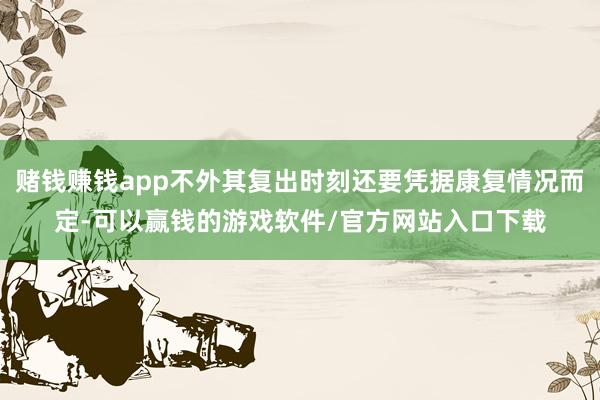 赌钱赚钱app不外其复出时刻还要凭据康复情况而定-可以赢钱的游戏软件/官方网站入口下载